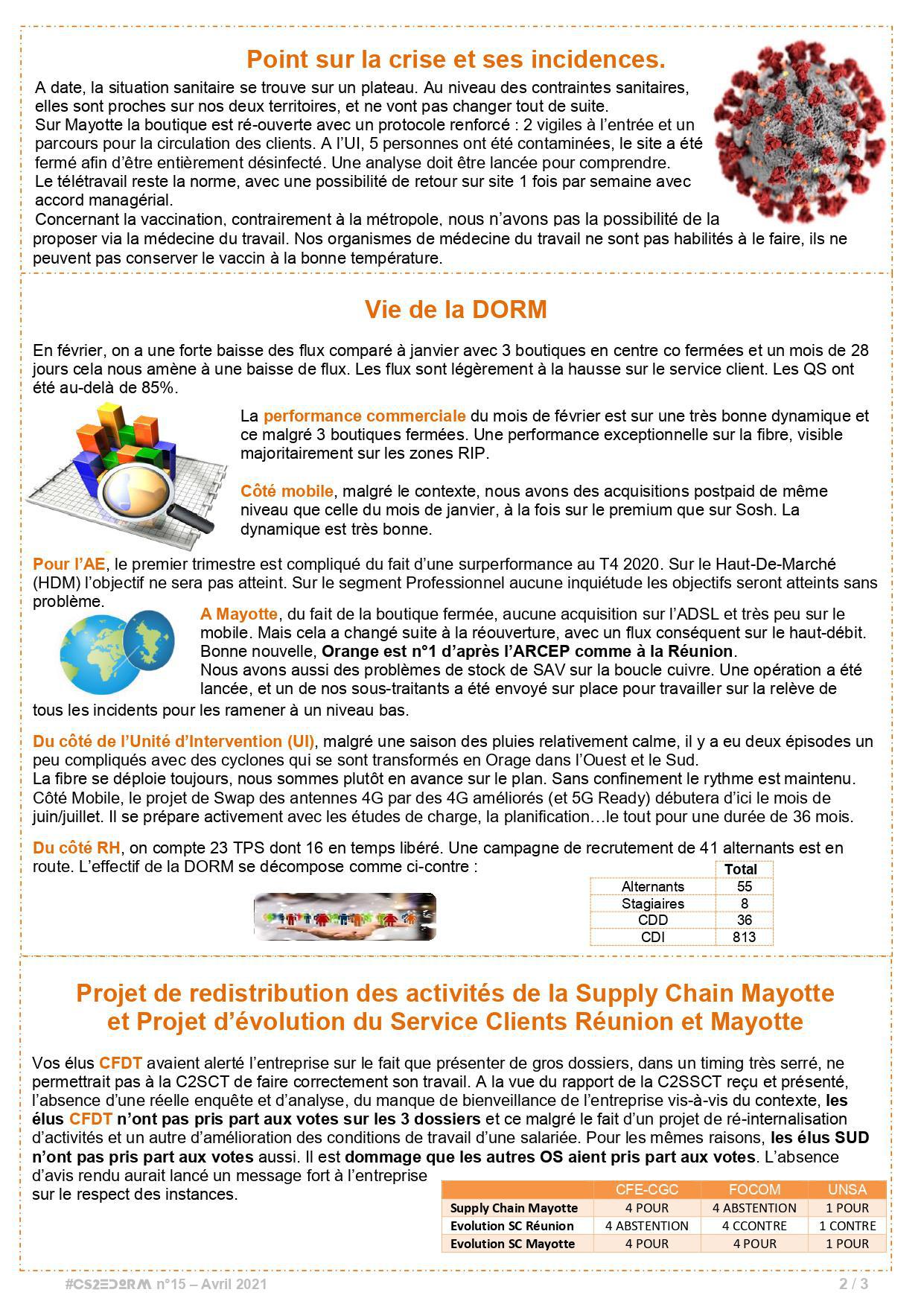 Point sur la crise et ses incidences.

A date, la situation sanitaire se trouve sur un plateau. Au niveau des contraintes sanitaires, elles sont proches sur nos deux territoires, et ne vont pas changer tout de suite.
Sur Mayotte la boutique est ré-ouverte avec un protocole renforcé : 2 vigiles à l'entrée et un parcours pour la circulation des clients. A l'UI, 5 personnes ont été contaminées, le site a été fermé afin d'être entièrement désinfecté. Une analyse doit être lancée pour comprendre.
Le télétravail reste la norme, avec une possibilité de retour sur site 1 fois par semaine avec accord managérial.
Concernant la vaccination, contrairement à la métropole, nous n'avons pas la possibilité de la proposer via la médecine du travail. Nos organismes de médecine du travail ne sont pas habilités à le faire, ils ne peuvent pas conserver le vaccin à la bonne température.

Vie de la DORM

En février, on a une forte baisse des flux comparé à janvier avec 3 boutiques en centre co fermées et un mois de 28 jours cela nous amène à une baisse de flux. Les flux sont légèrement à la hausse sur le service client. Les QS ont été au-delà de 85%.

La performance commerciale du mois de février est sur une très bonne dynamique et ce malgré 3 boutiques fermées. Une performance exceptionnelle sur la fibre, visible majoritairement sur les zones RIP.

Côté mobile, malgré le contexte, nous avons des acquisitions postpaid de même niveau que celle du mois de janvier, à la fois sur le premium que sur Sosh. La dynamique est très bonne.

Pour l'AE, le premier trimestre est compliqué du fait d'une surperformance au T4 2020. Sur le Haut-De-Marché (HDM) l'objectif ne sera pas atteint. Sur le segment Professionnel aucune inquiétude les objectifs seront atteints sans problème.
A Mayotte, du fait de la boutique fermée, aucune acquisition sur l'ADSL et très peu sur le mobile. Mais cela a changé suite à la réouverture, avec un flux conséquent sur le haut-débit. Bonne nouvelle, Orange est n°1 d'après l'ARCEP comme à la Réunion.
Nous avons aussi des problèmes de stock de SAV sur la boucle cuivre. Une opération a été lancée, et un de nos sous-traitants a été envoyé sur place pour travailler sur la relève de tous les incidents pour les ramener à un niveau bas.

Du côté de l'Unité d'Intervention (UI), malgré une saison des pluies relativement calme, il y a eu deux épisodes un peu compliqués avec des cyclones qui se sont transformés en Orage dans l'Ouest et le Sud.
La fibre se déploie toujours, nous sommes plutôt en avance sur le plan. Sans confinement le rythme est maintenu.
Côté Mobile, le projet de Swap des antennes 4G par des 4G améliorés (et 5G Ready) débutera d'ici le mois de juin/juillet. Il se prépare activement avec les études de charge, la planification…le tout pour une durée de 36 mois.

Du côté RH, on compte 23 TPS dont 16 en temps libéré. Une campagne de recrutement de 41 alternants est en route. L'effectif de la DORM se décompose comme ci-contre :

| | Total |
|---|---|
| Alternants | 55 |
| Stagiaires | 8 |
| CDD | 36 |
| CDI | 813 |

Projet de redistribution des activités de la Supply Chain Mayotte et Projet d'évolution du Service Clients Réunion et Mayotte

Vos élus CFDT avaient alerté l'entreprise sur le fait que présenter de gros dossiers, dans un timing très serré, ne permettrait pas à la C2SCT de faire correctement son travail. A la vue du rapport de la C2SSCT reçu et présenté, l'absence d'une réelle enquête et d'analyse, du manque de bienveillance de l'entreprise vis-à-vis du contexte, les élus CFDT n'ont pas pris part aux votes sur les 3 dossiers et ce malgré le fait d'un projet de ré-internalisation d'activités et un autre d'amélioration des conditions de travail d'une salariée. Pour les mêmes raisons, les élus SUD n'ont pas pris part aux votes aussi. Il est dommage que les autres OS aient pris part aux votes. L'absence d'avis rendu aurait lancé un message fort à l'entreprise sur le respect des instances.

| | CFE-CGC | FOCOM | UNSA |
|---|---|---|---|
| Supply Chain Mayotte | 4 POUR | 4 ABSTENTION | 1 POUR |
| Evolution SC Réunion | 4 ABSTENTION | 4 CCONTRE | 1 CONTRE |
| Evolution SC Mayotte | 4 POUR | 4 POUR | 1 POUR |

#CS2EDORM n°15 – Avril 2021 2 / 3